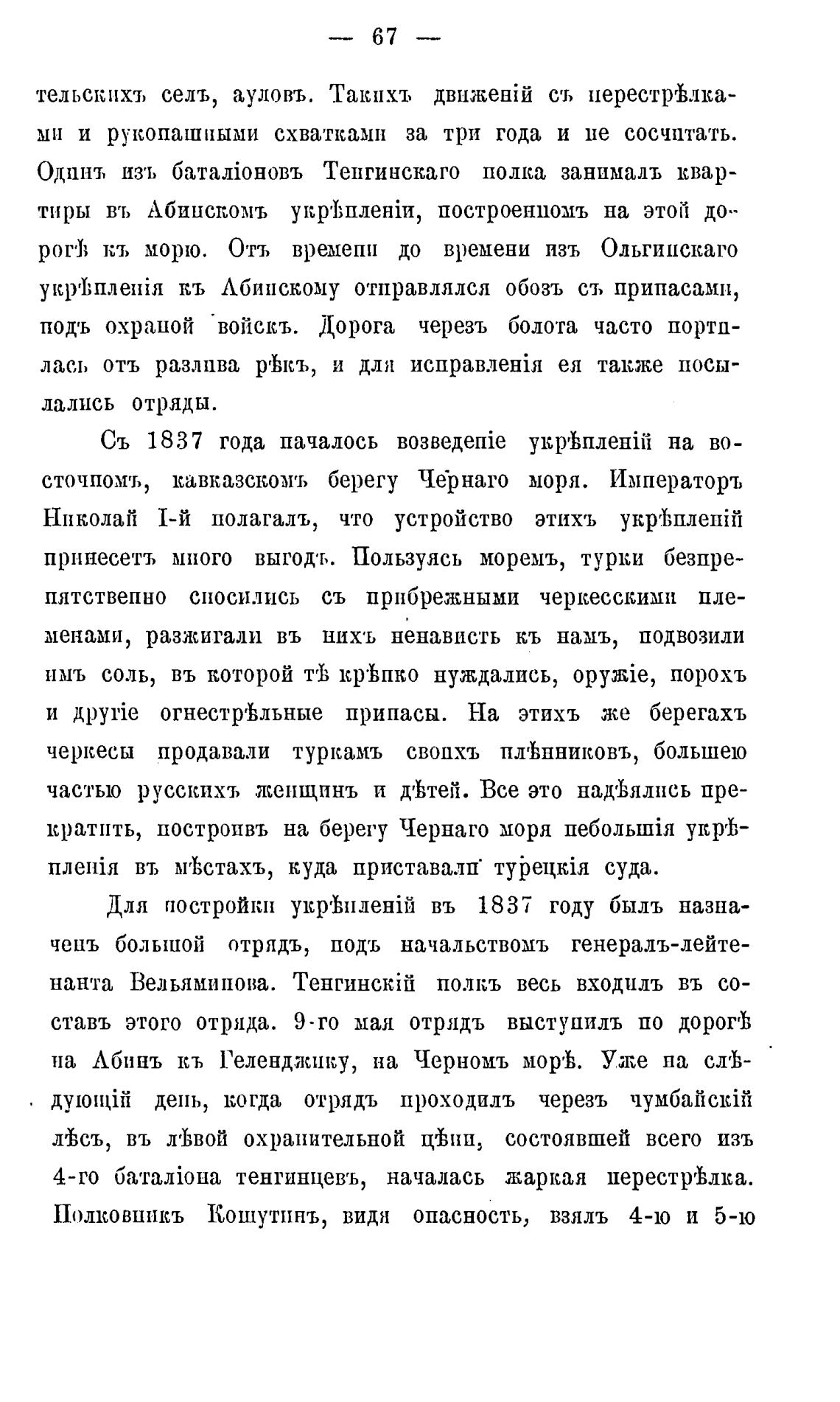 — 67 —

тельскихъ селъ, ауловъ. Такихъ движеній съ перестрѣлками и рукопашными схватками за три года и не сосчитать. Одинъ изъ баталіоновъ Тенгинскаго полка занималъ квартиры въ Абинскомъ укрѣпленіи, построенномъ на этой дорогѣ къ морю. Отъ времени до времени изъ Ольгинскаго укрѣпленія къ Абинскому отправлялся обозъ съ припасами, подъ охраной войскъ. Дорога черезъ болота часто портилась отъ разлива рѣкъ, и для исправленія ея также посылались отряды.

Съ 1837 года началось возведеніе укрѣпленій на восточномъ, кавказскомъ берегу Чернаго моря. Императоръ Николай I-й полагалъ, что устройство этихъ укрѣпленій принесетъ много выгодъ. Пользуясь моремъ, турки безпрепятственно сносились съ прибрежными черкесскими племенами, разжигали въ нихъ ненависть къ намъ, подвозили имъ соль, въ которой тѣ крѣпко нуждались, оружіе, порохъ и другіе огнестрѣльные припасы. На этихъ же берегахъ черкесы продавали туркамъ своихъ плѣнниковъ, большею частью русскихъ женщинъ и дѣтей. Все это надѣялись прекратить, построивъ на берегу Чернаго моря небольшія укрѣпленія въ мѣстахъ, куда приставали турецкія суда.

Для постройки укрѣпленій въ 1837 году былъ назначенъ большой отрядъ, подъ начальствомъ генералъ-лейтенанта Вельяминова. Тенгинскій полкъ весь входилъ въ составъ этого отряда. 9-го мая отрядъ выступилъ по дорогѣ на Абинъ къ Геленджику, на Черномъ морѣ. Уже на слѣдующій день, когда отрядъ проходилъ черезъ чумбайскій лѣсъ, въ лѣвой охранительной цѣпи, состоявшей всего изъ 4-го баталіона тенгинцевъ, началась жаркая перестрѣлка. Полковникъ Кошутинъ, видя опасность, взялъ 4-ю и 5-ю